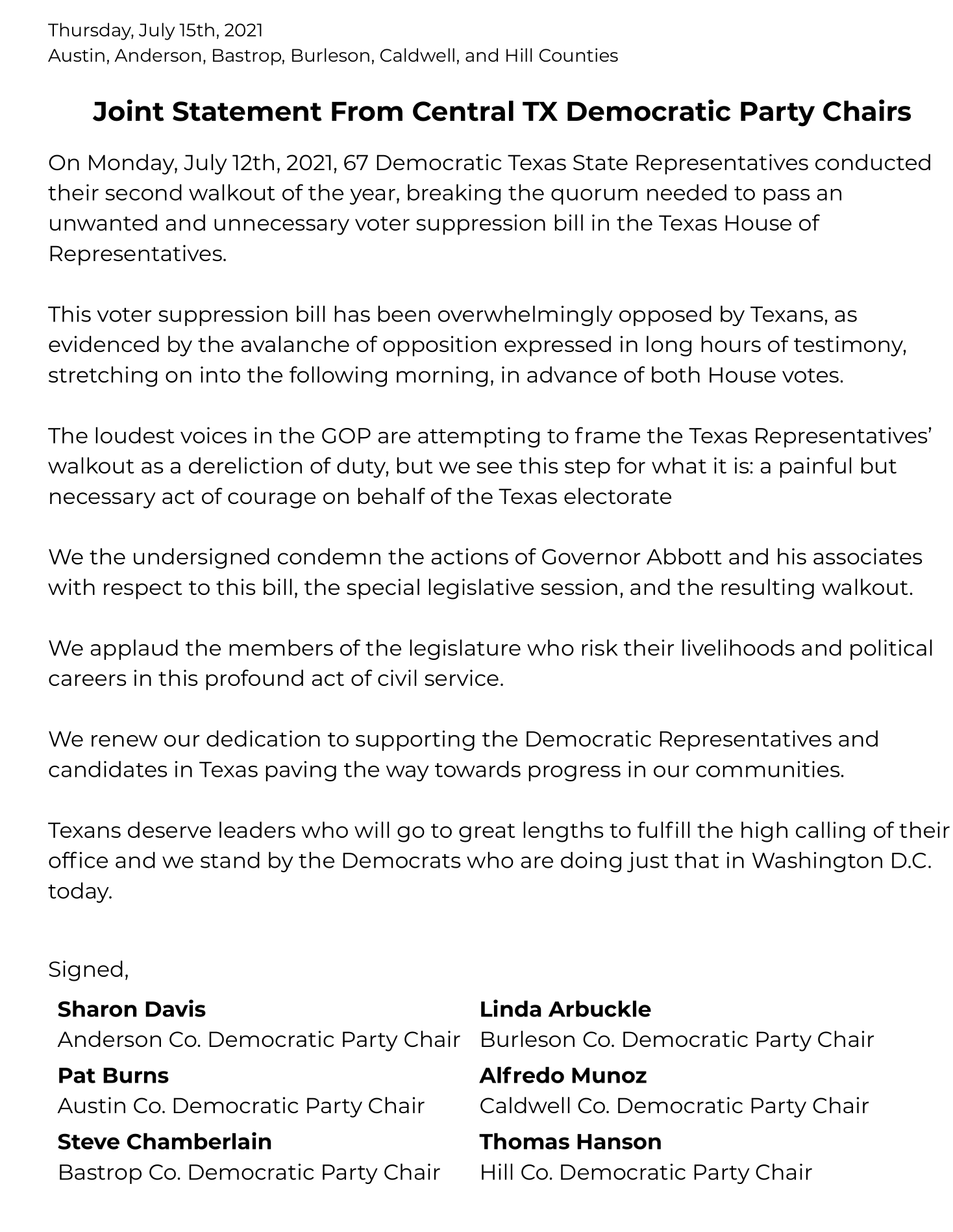 Thursday, July 15th, 2021
Austin, Anderson, Bastrop, Burleson, Caldwell, and Hill Counties

Joint Statement From Central TX Democratic Party Chairs

On Monday, July 12th, 2021, 67 Democratic Texas State Representatives conducted their second walkout of the year, breaking the quorum needed to pass an unwanted and unnecessary voter suppression bill in the Texas House of Representatives.

This voter suppression bill has been overwhelmingly opposed by Texans, as evidenced by the avalanche of opposition expressed in long hours of testimony, stretching on into the following morning, in advance of both House votes.

The loudest voices in the GOP are attempting to frame the Texas Representatives' walkout as a dereliction of duty, but we see this step for what it is: a painful but necessary act of courage on behalf of the Texas electorate

We the undersigned condemn the actions of Governor Abbott and his associates with respect to this bill, the special legislative session, and the resulting walkout.

We applaud the members of the legislature who risk their livelihoods and political careers in this profound act of civil service.

We renew our dedication to supporting the Democratic Representatives and candidates in Texas paving the way towards progress in our communities.

Texans deserve leaders who will go to great lengths to fulfill the high calling of their office and we stand by the Democrats who are doing just that in Washington D.C. today.

Signed,

Sharon Davis
Anderson Co. Democratic Party Chair

Pat Burns
Austin Co. Democratic Party Chair

Steve Chamberlain
Bastrop Co. Democratic Party Chair

Linda Arbuckle
Burleson Co. Democratic Party Chair

Alfredo Munoz
Caldwell Co. Democratic Party Chair

Thomas Hanson
Hill Co. Democratic Party Chair